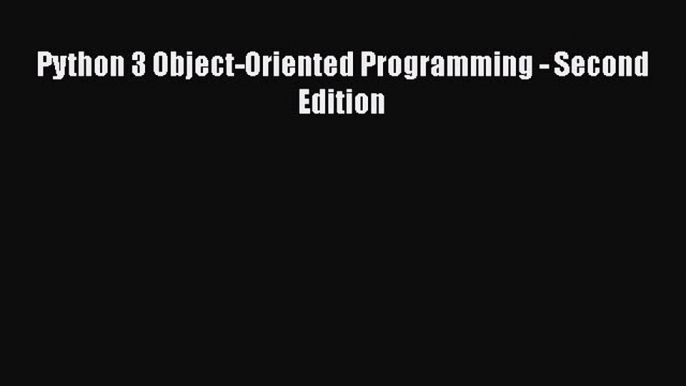 Python 3 Object-Oriented Programming - Second Edition